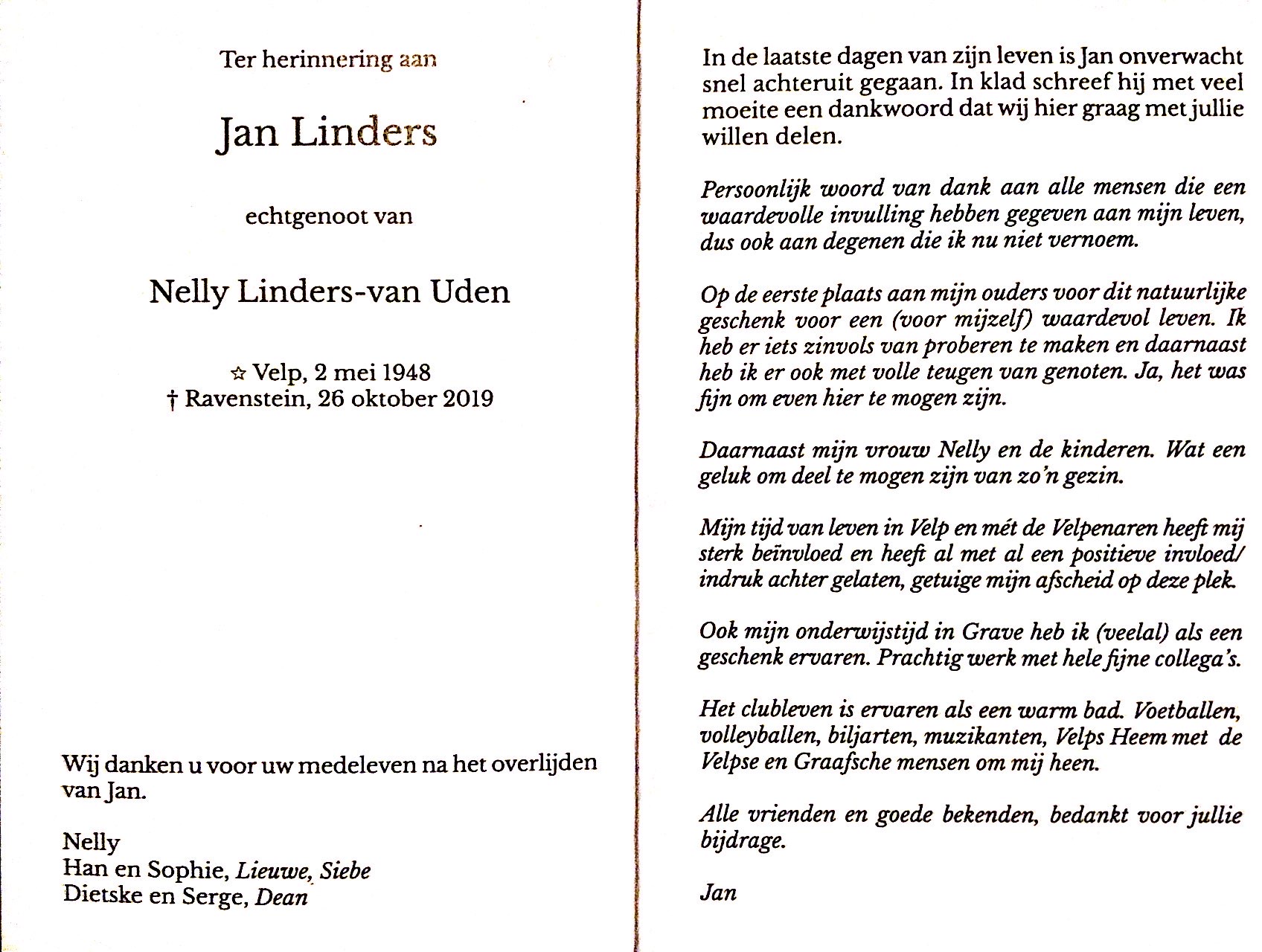 Ter herinnering aan

Jan Linders

echtgenoot van

Nelly Linders-van Uden

☆ Velp, 2 mei 1948
† Ravenstein, 26 oktober 2019

Wij danken u voor uw medeleven na het overlijden van Jan.

Nelly
Han en Sophie, Lieuwe, Siebe
Dietske en Serge, Dean

In de laatste dagen van zijn leven is Jan onverwacht snel achteruit gegaan. In klad schreef hij met veel moeite een dankwoord dat wij hier graag met jullie willen delen.

Persoonlijk woord van dank aan alle mensen die een waardevolle invulling hebben gegeven aan mijn leven, dus ook aan degenen die ik nu niet vernoem.

Op de eerste plaats aan mijn ouders voor dit natuurlijke geschenk voor een (voor mijzelf) waardevol leven. Ik heb er iets zinvols van proberen te maken en daarnaast heb ik er ook met volle teugen van genoten. Ja, het was fijn om even hier te mogen zijn.

Daarnaast mijn vrouw Nelly en de kinderen. Wat een geluk om deel te mogen zijn van zo'n gezin.

Mijn tijd van leven in Velp en mét de Velpenaren heeft mij sterk beïnvloed en heeft al met al een positieve invloed/ indruk achter gelaten, getuige mijn afscheid op deze plek.

Ook mijn onderwijstijd in Grave heb ik (veelal) als een geschenk ervaren. Prachtig werk met hele fijne collega's.

Het clubleven is ervaren als een warm bad. Voetballen, volleyballen, biljarten, muzikanten, Velps Heem met de Velpse en Graafsche mensen om mij heen.

Alle vrienden en goede bekenden, bedankt voor jullie bijdrage.

Jan